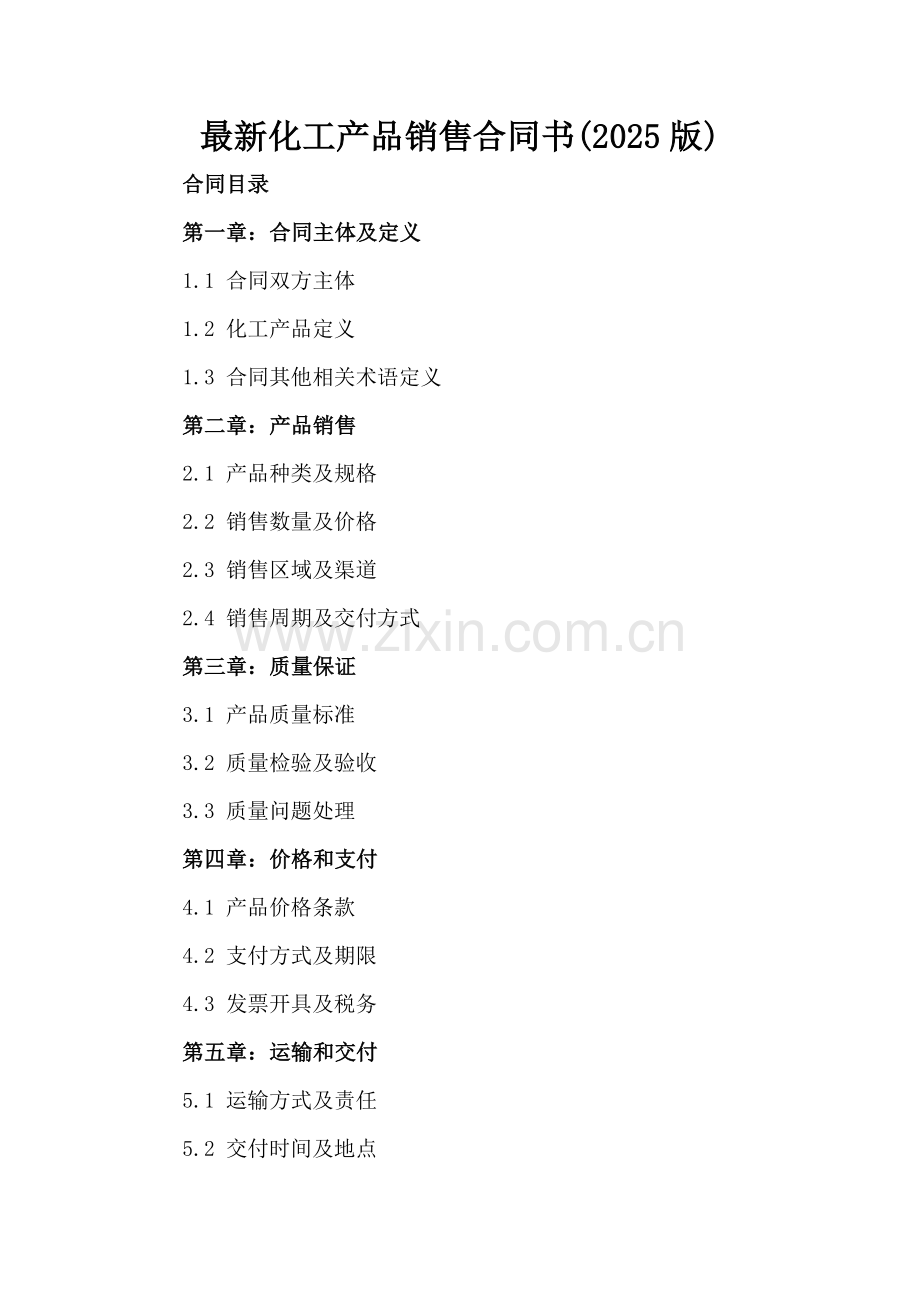 最新化工产品销售合同书(2025版)

合同目录

第一章：合同主体及定义

1.1 合同双方主体

1.2 化工产品定义

1.3 合同其他相关术语定义

第二章：产品销售

2.1 产品种类及规格

2.2 销售数量及价格

2.3 销售区域及渠道

2.4 销售周期及交付方式

www.zixin.com.cn

第三章：质量保证

3.1 产品质量标准

3.2 质量检验及验收

3.3 质量问题处理

第四章：价格和支付

4.1 产品价格条款

4.2 支付方式及期限

4.3 发票开具及税务

第五章：运输和交付

5.1 运输方式及责任

5.2 交付时间及地点